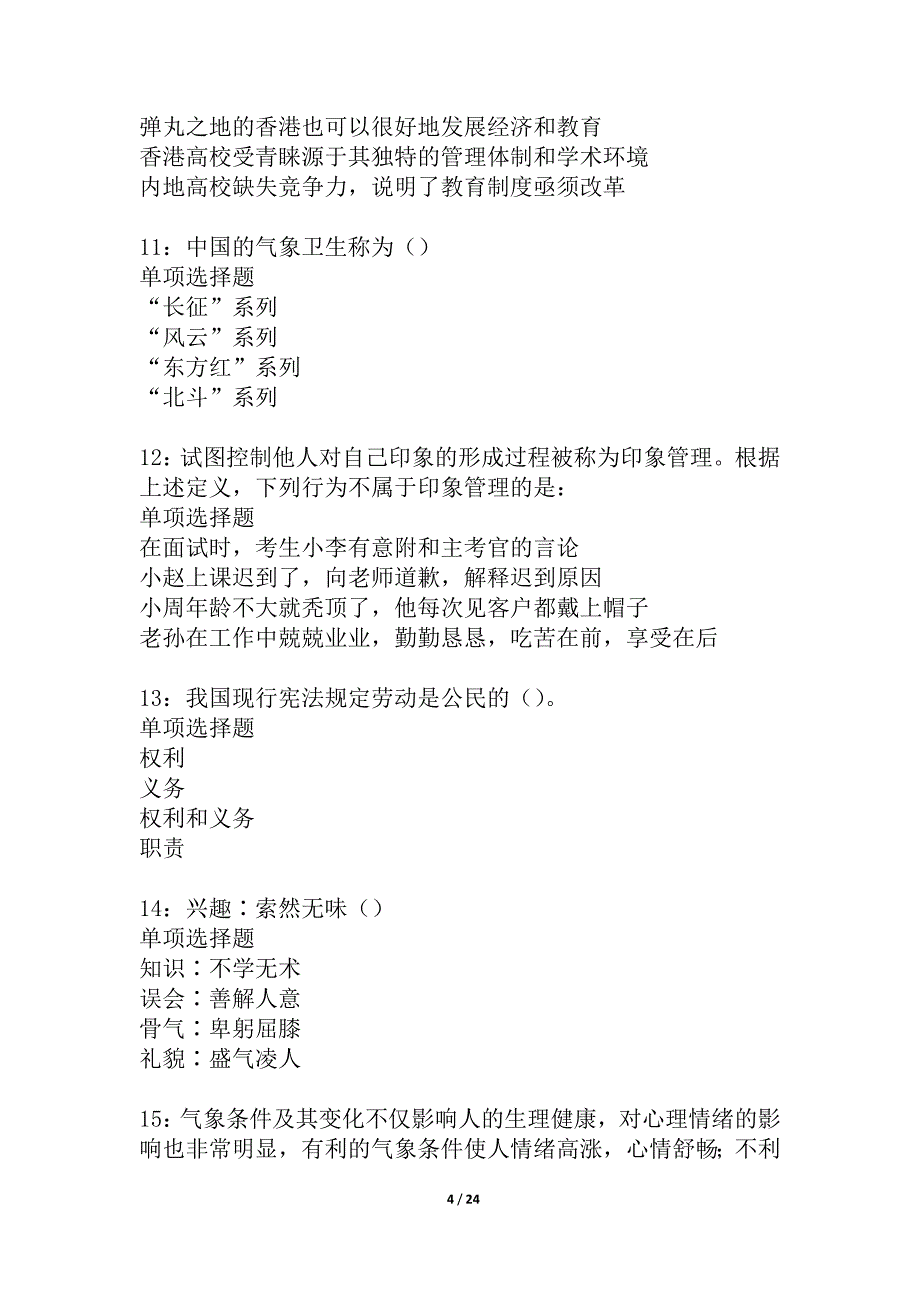 弹丸之地的香港也可以很好地发展经济和教育
香港高校受青睐源于其独特的管理体制和学术环境
内地高校缺失竞争力，说明了教育制度亟须改革

11：中国的气象卫生称为（）
单项选择题
“长征”系列
“风云”系列
“东方红”系列
“北斗”系列

12：试图控制他人对自己印象的形成过程被称为印象管理。根据上述定义，下列行为不属于印象管理的是：
单项选择题
在面试时，考生小李有意附和主考官的言论
小赵上课迟到了，向老师道歉，解释迟到原因
小周年龄不大就秃顶了，他每次见客户都戴上帽子
老孙在工作中兢兢业业，勤勤恳恳，吃苦在前，享受在后

13：我国现行宪法规定劳动是公民的（）。
单项选择题
权利
义务
权利和义务
职责

14：兴趣∶索然无味（）
单项选择题
知识∶不学无术
误会∶善解人意
骨气∶卑躬屈膝
礼貌∶盛气凌人

15：气象条件及其变化不仅影响人的生理健康，对心理情绪的影响也非常明显，有利的气象条件使人情绪高涨，心情舒畅；不利

4 / 24